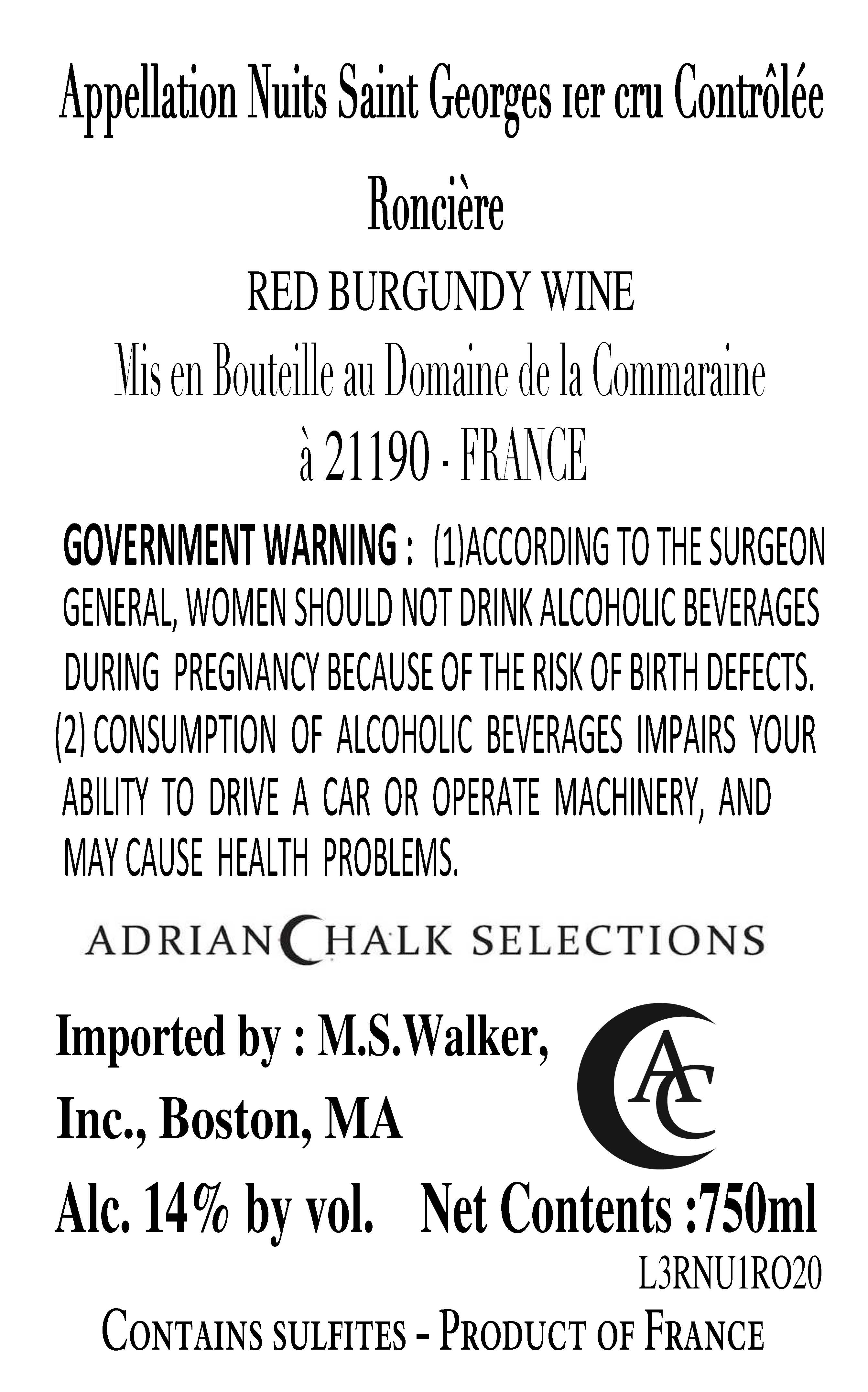 Appellation Nuits Saint Georges 1er cru Contrôlée

Roncière

RED BURGUNDY WINE

Mis en Bouteille au Domaine de la Commaraine

à 21190 - FRANCE

GOVERNMENT WARNING : (1)ACCORDING TO THE SURGEON GENERAL, WOMEN SHOULD NOT DRINK ALCOHOLIC BEVERAGES DURING PREGNANCY BECAUSE OF THE RISK OF BIRTH DEFECTS. (2) CONSUMPTION OF ALCOHOLIC BEVERAGES IMPAIRS YOUR ABILITY TO DRIVE A CAR OR OPERATE MACHINERY, AND MAY CAUSE HEALTH PROBLEMS.

ADRIAN CHALK SELECTIONS

Imported by : M.S.Walker, Inc., Boston, MA

AC

Alc. 14% by vol. Net Contents :750ml

L3RNU1RO20

CONTAINS SULFITES - PRODUCT OF FRANCE